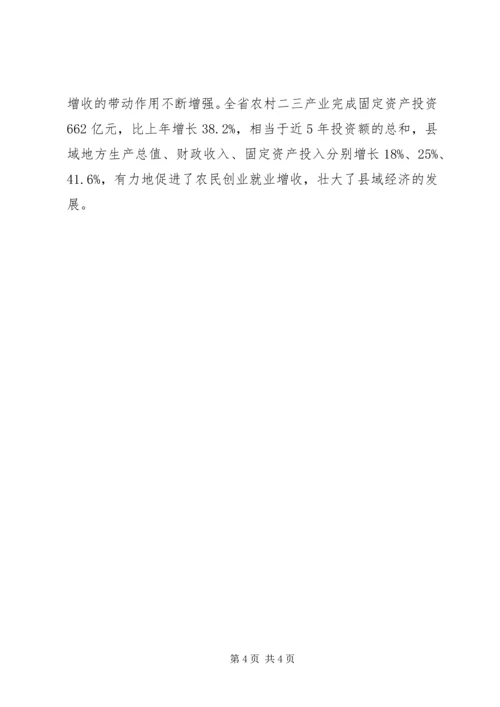 增收的带动作用不断增强。全省农村二三产业完成固定资产投资662亿元，比上年增长38.2%，相当于近5年投资额的总和，县域地方生产总值、财政收入、固定资产投入分别增长18%、25%、41.6%，有力地促进了农民创业就业增收，壮大了县域经济的发展。

第4页 共4页